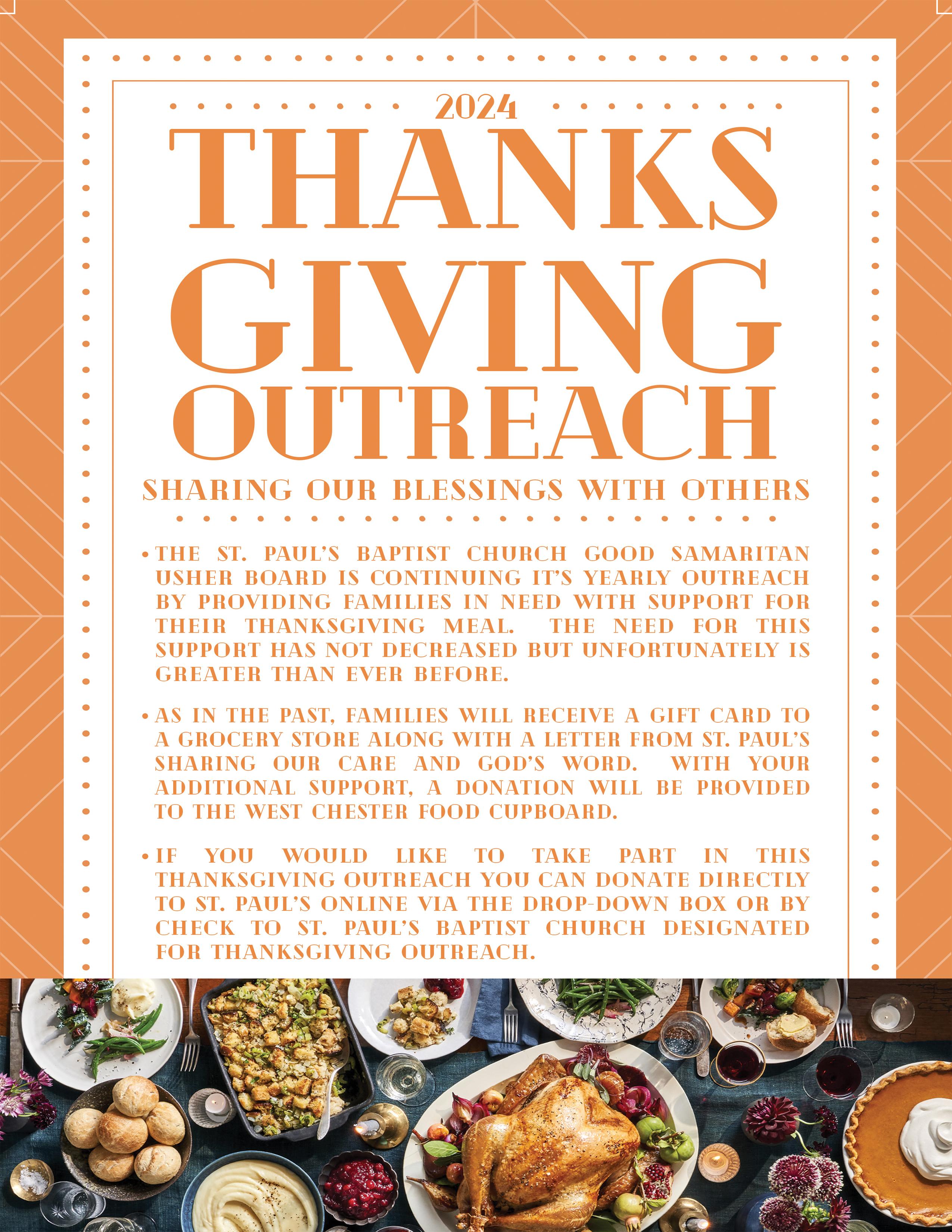 2024

THANKS
GIVING
OUTREACH

SHARING OUR BLESSINGS WITH OTHERS

• THE ST. PAUL'S BAPTIST CHURCH GOOD SAMARITAN USHER BOARD IS CONTINUING IT'S YEARLY OUTREACH BY PROVIDING FAMILIES IN NEED WITH SUPPORT FOR THEIR THANKSGIVING MEAL. THE NEED FOR THIS SUPPORT HAS NOT DECREASED BUT UNFORTUNATELY IS GREATER THAN EVER BEFORE.

• AS IN THE PAST, FAMILIES WILL RECEIVE A GIFT CARD TO A GROCERY STORE ALONG WITH A LETTER FROM ST. PAUL'S SHARING OUR CARE AND GOD'S WORD. WITH YOUR ADDITIONAL SUPPORT, A DONATION WILL BE PROVIDED TO THE WEST CHESTER FOOD CUPBOARD.

• IF YOU WOULD LIKE TO TAKE PART IN THIS THANKSGIVING OUTREACH YOU CAN DONATE DIRECTLY TO ST. PAUL'S ONLINE VIA THE DROP-DOWN BOX OR BY CHECK TO ST. PAUL'S BAPTIST CHURCH DESIGNATED FOR THANKSGIVING OUTREACH.